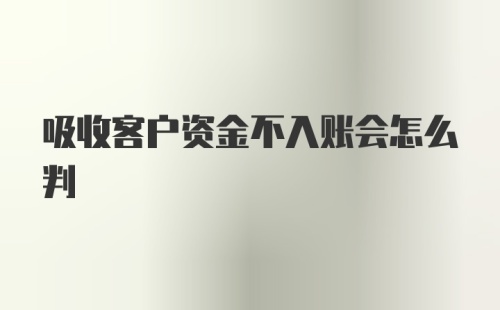 吸收客户资金不入账会怎么判